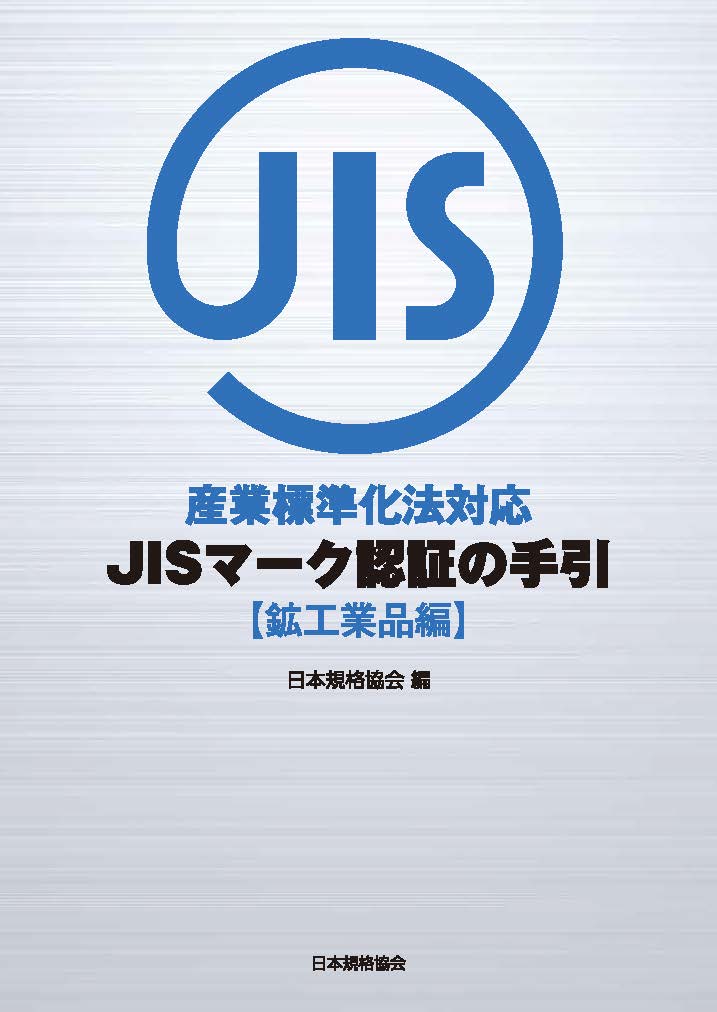 JIS

産業標準化法対応
JISマーク認証の手引
【鉱工業品編】

日本規格協会 編

日本規格協会